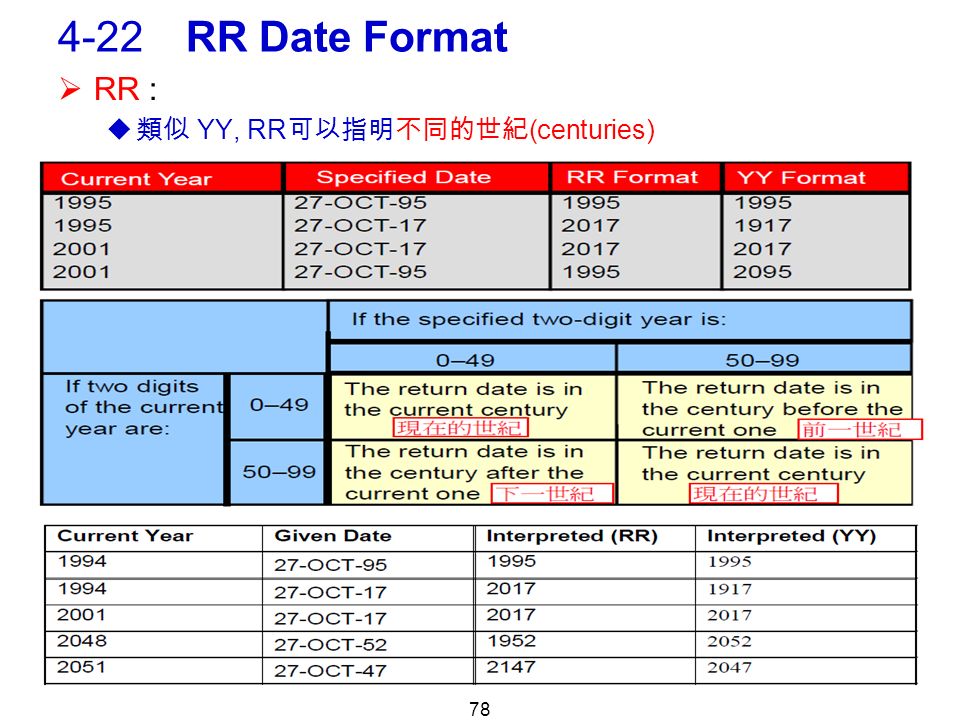 4-22 RR Date Format

➢ RR :

◆ 類似 YY, RR可以指明不同的世紀(centuries)

| Current Year | Specified Date | RR Format | YY Format |
|---|---|---|---|
| 1995 | 27-OCT-95 | 1995 | 1995 |
| 1995 | 27-OCT-17 | 2017 | 1917 |
| 2001 | 27-OCT-17 | 2017 | 2017 |
| 2001 | 27-OCT-95 | 1995 | 2095 |

| | | If the specified two-digit year is: | |
|---|---|---|---|
| | | 0–49 | 50–99 |
| If two digits of the current year are: | 0–49 | The return date is in the current century 現在的世紀 | The return date is in the century before the current one 前一世紀 |
| | 50–99 | The return date is in the century after the current one 下一世紀 | The return date is in the current century 現在的世紀 |

| Current Year | Given Date | Interpreted (RR) | Interpreted (YY) |
|---|---|---|---|
| 1994 | 27-OCT-95 | 1995 | 1995 |
| 1994 | 27-OCT-17 | 2017 | 1917 |
| 2001 | 27-OCT-17 | 2017 | 2017 |
| 2048 | 27-OCT-52 | 1952 | 2052 |
| 2051 | 27-OCT-47 | 2147 | 2047 |

78